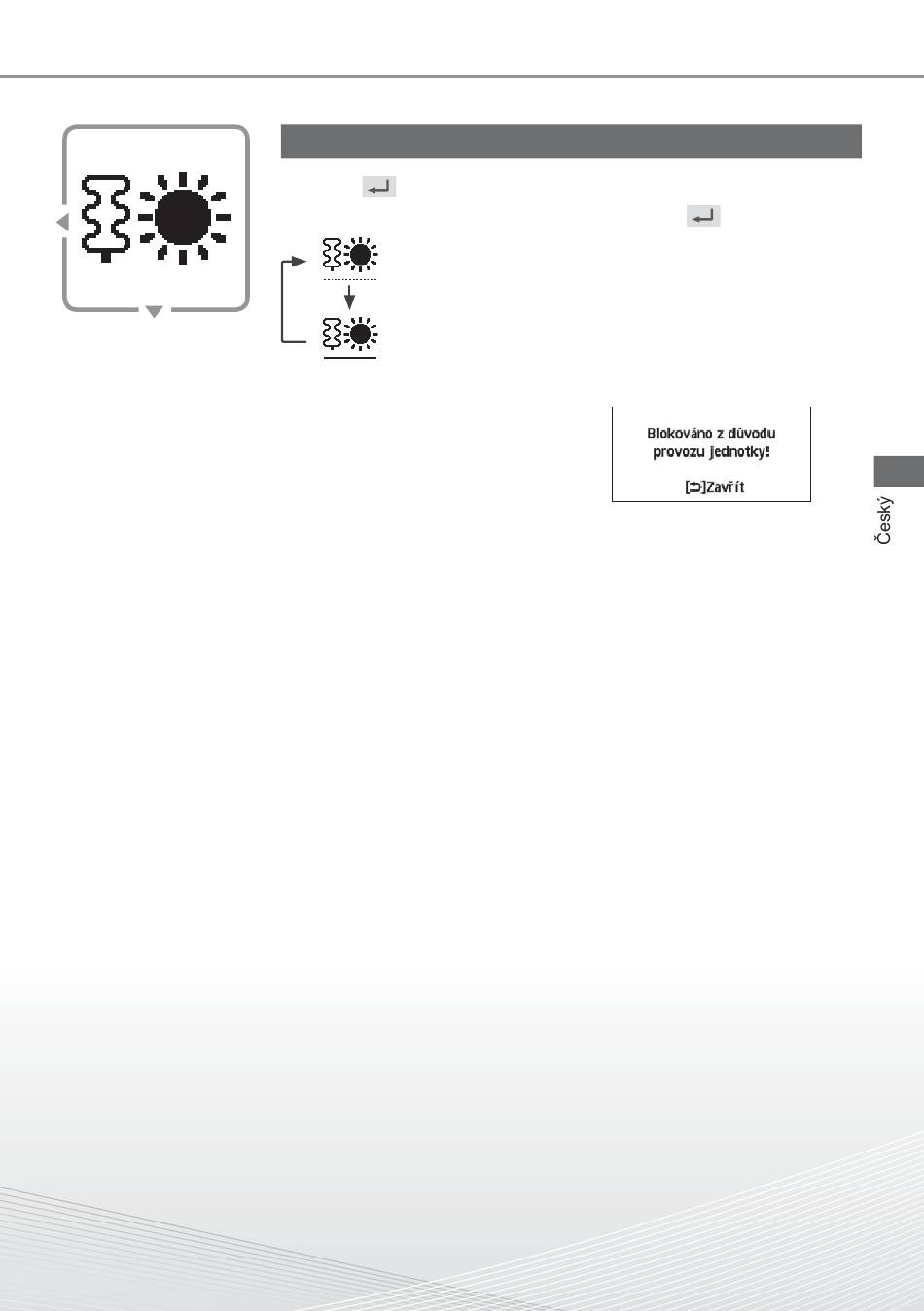 Blokováno z důvodu provozu jednotky!

[⊃]Zavřít

Český